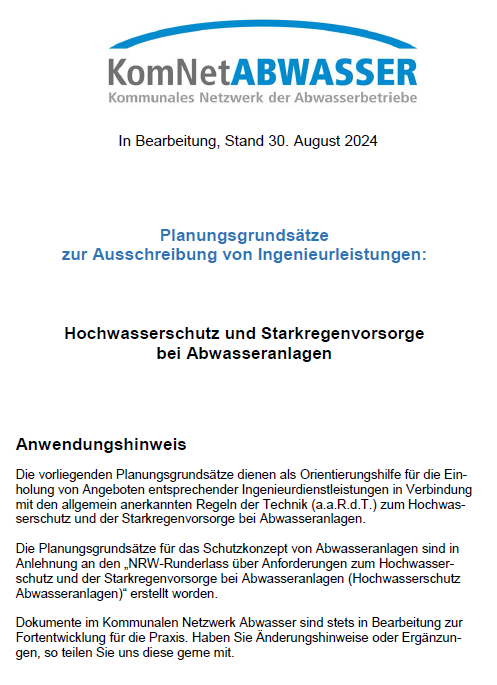 KomNetABWASSER
Kommunales Netzwerk der Abwasserbetriebe

In Bearbeitung, Stand 30. August 2024

Planungsgrundsätze
zur Ausschreibung von Ingenieurleistungen:

Hochwasserschutz und Starkregenvorsorge
bei Abwasseranlagen

Anwendungshinweis

Die vorliegenden Planungsgrundsätze dienen als Orientierungshilfe für die Einholung von Angeboten entsprechender Ingenieurdienstleistungen in Verbindung mit den allgemein anerkannten Regeln der Technik (a.a.R.d.T.) zum Hochwasserschutz und der Starkregenvorsorge bei Abwasseranlagen.

Die Planungsgrundsätze für das Schutzkonzept von Abwasseranlagen sind in Anlehnung an den „NRW-Runderlass über Anforderungen zum Hochwasserschutz und der Starkregenvorsorge bei Abwasseranlagen (Hochwasserschutz Abwasseranlagen)“ erstellt worden.

Dokumente im Kommunalen Netzwerk Abwasser sind stets in Bearbeitung zur Fortentwicklung für die Praxis. Haben Sie Änderungshinweise oder Ergänzungen, so teilen Sie uns diese gerne mit.